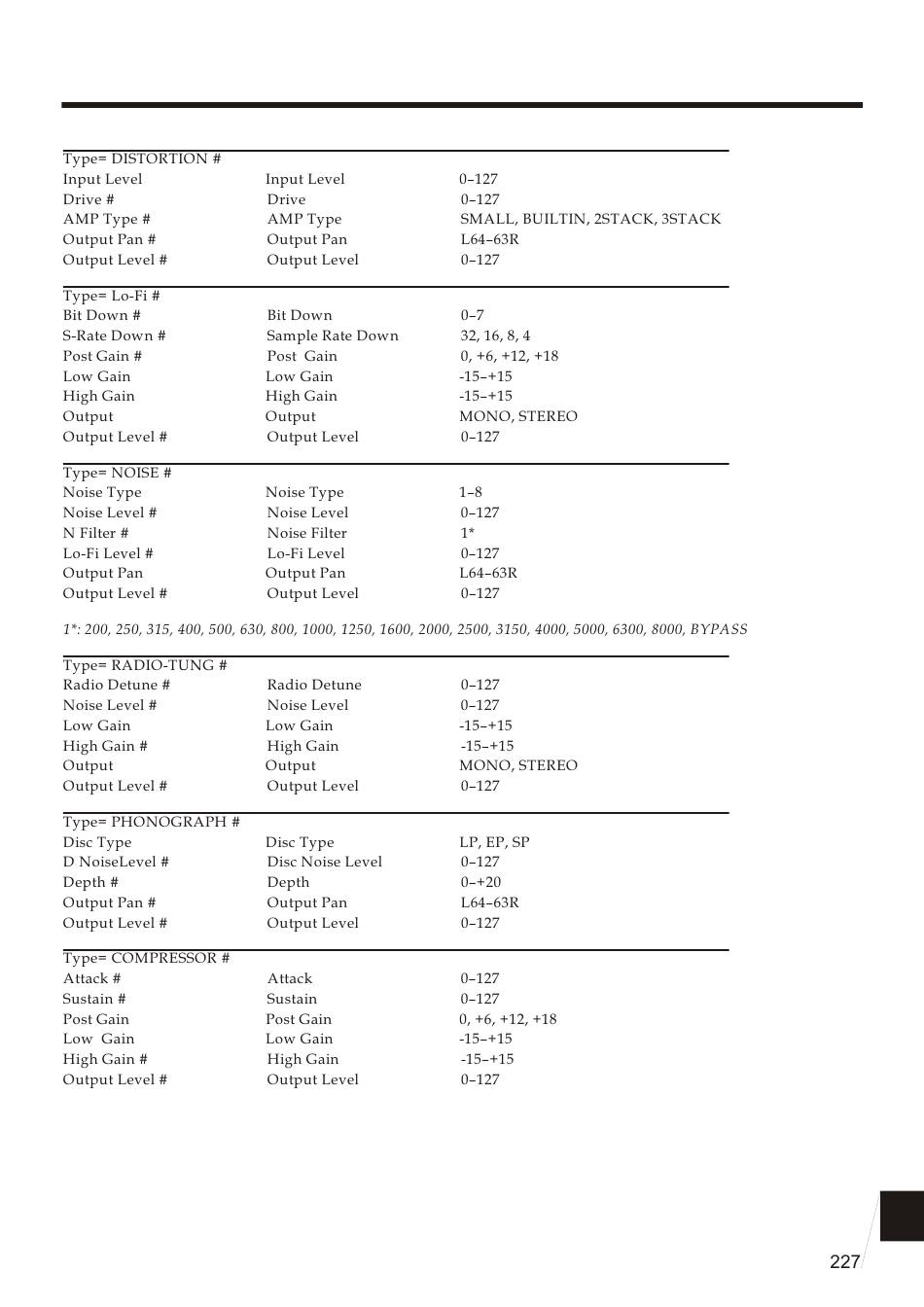 Type= DISTORTION #

| | | |
|---|---|---|
| Input Level | Input Level | 0–127 |
| Drive # | Drive | 0–127 |
| AMP Type # | AMP Type | SMALL, BUILTIN, 2STACK, 3STACK |
| Output Pan # | Output Pan | L64–63R |
| Output Level # | Output Level | 0–127 |

Type= Lo-Fi #

| | | |
|---|---|---|
| Bit Down # | Bit Down | 0–7 |
| S-Rate Down # | Sample Rate Down | 32, 16, 8, 4 |
| Post Gain # | Post Gain | 0, +6, +12, +18 |
| Low Gain | Low Gain | -15–+15 |
| High Gain | High Gain | -15–+15 |
| Output | Output | MONO, STEREO |
| Output Level # | Output Level | 0–127 |

Type= NOISE #

| | | |
|---|---|---|
| Noise Type | Noise Type | 1–8 |
| Noise Level # | Noise Level | 0–127 |
| N Filter # | Noise Filter | 1* |
| Lo-Fi Level # | Lo-Fi Level | 0–127 |
| Output Pan | Output Pan | L64–63R |
| Output Level # | Output Level | 0–127 |

1*: 200, 250, 315, 400, 500, 630, 800, 1000, 1250, 1600, 2000, 2500, 3150, 4000, 5000, 6300, 8000, BYPASS

Type= RADIO-TUNG #

| | | |
|---|---|---|
| Radio Detune # | Radio Detune | 0–127 |
| Noise Level # | Noise Level | 0–127 |
| Low Gain | Low Gain | -15–+15 |
| High Gain # | High Gain | -15–+15 |
| Output | Output | MONO, STEREO |
| Output Level # | Output Level | 0–127 |

Type= PHONOGRAPH #

| | | |
|---|---|---|
| Disc Type | Disc Type | LP, EP, SP |
| D NoiseLevel # | Disc Noise Level | 0–127 |
| Depth # | Depth | 0–+20 |
| Output Pan # | Output Pan | L64–63R |
| Output Level # | Output Level | 0–127 |

Type= COMPRESSOR #

| | | |
|---|---|---|
| Attack # | Attack | 0–127 |
| Sustain # | Sustain | 0–127 |
| Post Gain | Post Gain | 0, +6, +12, +18 |
| Low Gain | Low Gain | -15–+15 |
| High Gain # | High Gain | -15–+15 |
| Output Level # | Output Level | 0–127 |

227